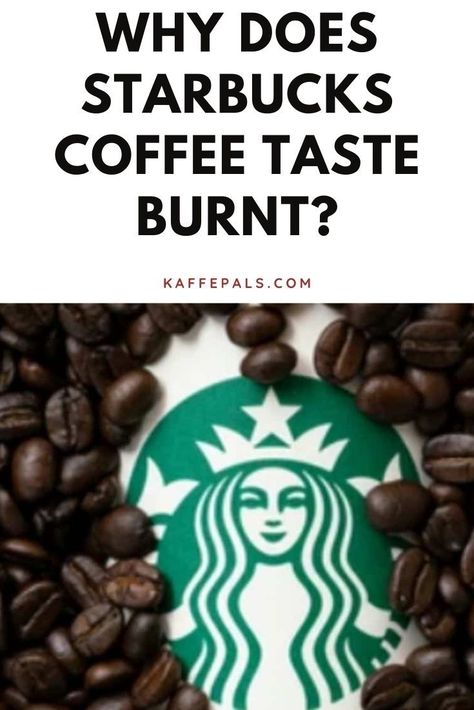 WHY DOES STARBUCKS COFFEE TASTE BURNT?

KAFFEPALS.COM